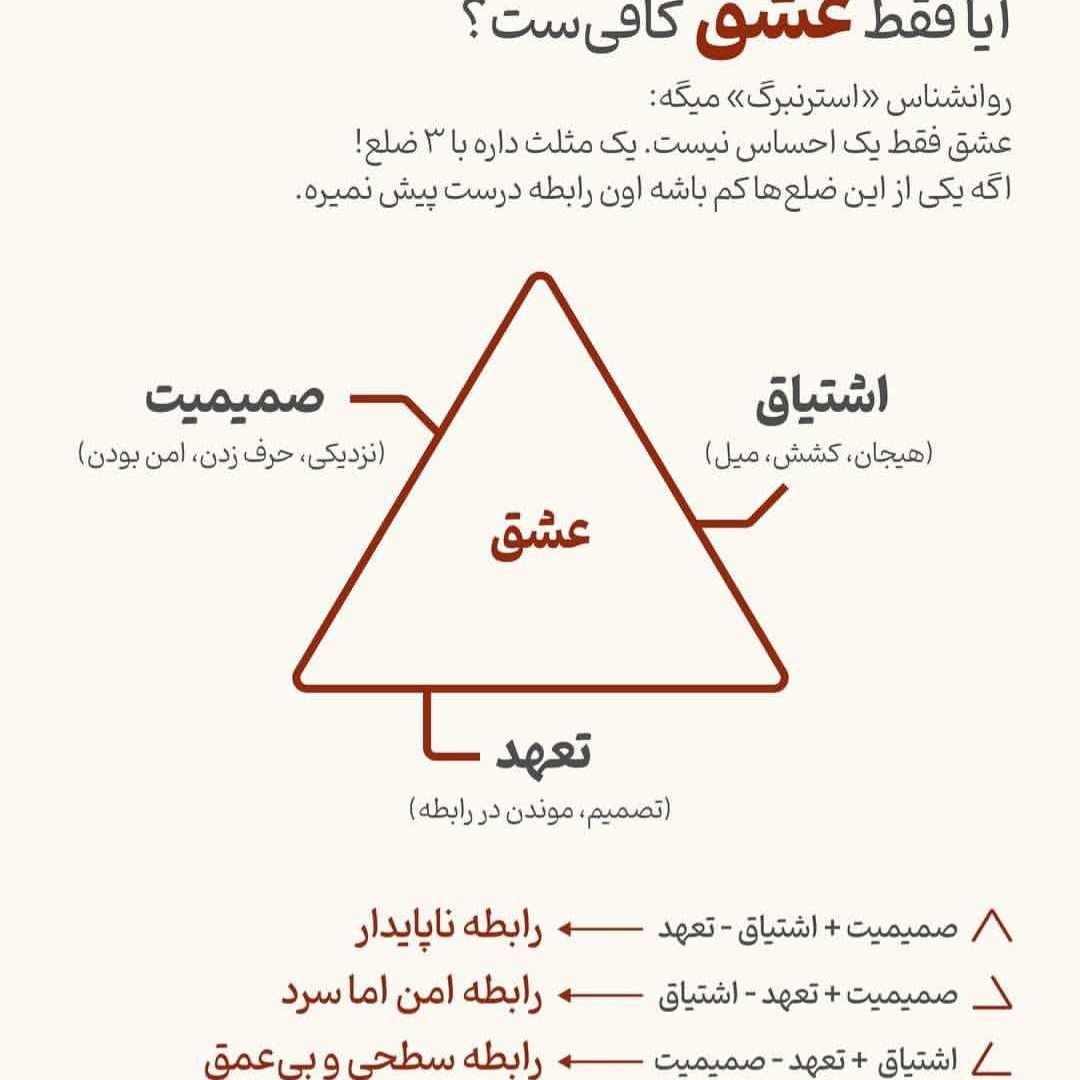 آیا فقط عشق کافی‌ست؟

روانشناس «استرنبرگ» میگه:
عشق فقط یک احساس نیست. یک مثلث داره با ۳ ضلع!
اگه یکی از این ضلع‌ها کم باشه اون رابطه درست پیش نمیره.

صمیمیت
(نزدیکی، حرف زدن، امن بودن)

اشتیاق
(هیجان، کشش، میل)

عشق

تعهد
(تصمیم، موندن در رابطه)

صمیمیت + اشتیاق - تعهد ← رابطه ناپایدار

صمیمیت + تعهد - اشتیاق ← رابطه امن اما سرد

اشتیاق + تعهد - صمیمیت ← رابطه سطحی و بی‌عمق